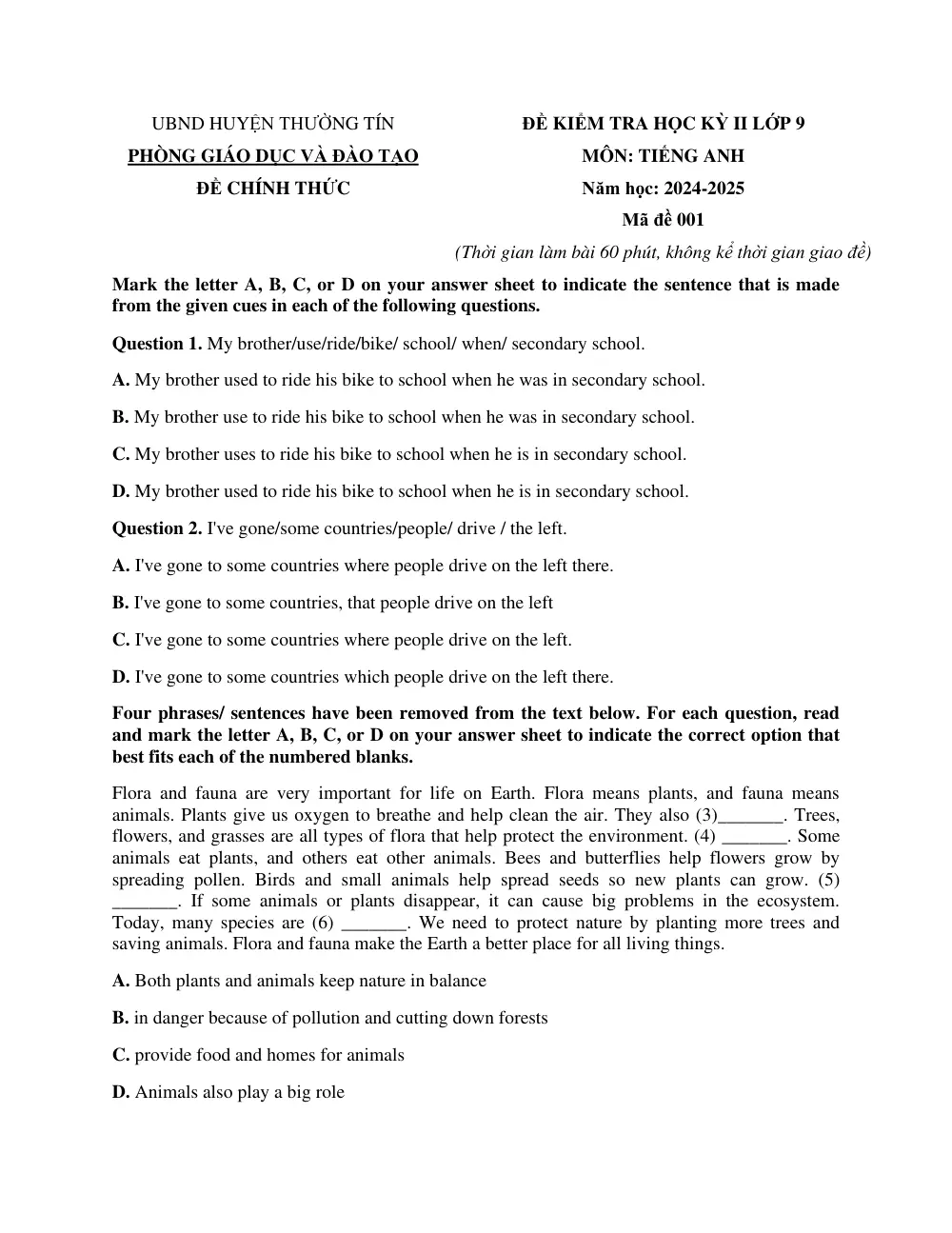 UBND HUYỆN THƯỜNG TÍN
PHÒNG GIÁO DỤC VÀ ĐÀO TẠO
ĐỀ CHÍNH THỨC

ĐỀ KIỂM TRA HỌC KỲ II LỚP 9
MÔN: TIẾNG ANH
Năm học: 2024-2025
Mã đề 001
(Thời gian làm bài 60 phút, không kể thời gian giao đề)

Mark the letter A, B, C, or D on your answer sheet to indicate the sentence that is made from the given cues in each of the following questions.

Question 1. My brother/use/ride/bike/ school/ when/ secondary school.

A. My brother used to ride his bike to school when he was in secondary school.

B. My brother use to ride his bike to school when he was in secondary school.

C. My brother uses to ride his bike to school when he is in secondary school.

D. My brother used to ride his bike to school when he is in secondary school.

Question 2. I've gone/some countries/people/ drive / the left.

A. I've gone to some countries where people drive on the left there.

B. I've gone to some countries, that people drive on the left

C. I've gone to some countries where people drive on the left.

D. I've gone to some countries which people drive on the left there.

Four phrases/ sentences have been removed from the text below. For each question, read and mark the letter A, B, C, or D on your answer sheet to indicate the correct option that best fits each of the numbered blanks.

Flora and fauna are very important for life on Earth. Flora means plants, and fauna means animals. Plants give us oxygen to breathe and help clean the air. They also (3)____. Trees, flowers, and grasses are all types of flora that help protect the environment. (4) ____. Some animals eat plants, and others eat other animals. Bees and butterflies help flowers grow by spreading pollen. Birds and small animals help spread seeds so new plants can grow. (5) ____. If some animals or plants disappear, it can cause big problems in the ecosystem. Today, many species are (6) ____. We need to protect nature by planting more trees and saving animals. Flora and fauna make the Earth a better place for all living things.

A. Both plants and animals keep nature in balance

B. in danger because of pollution and cutting down forests

C. provide food and homes for animals

D. Animals also play a big role